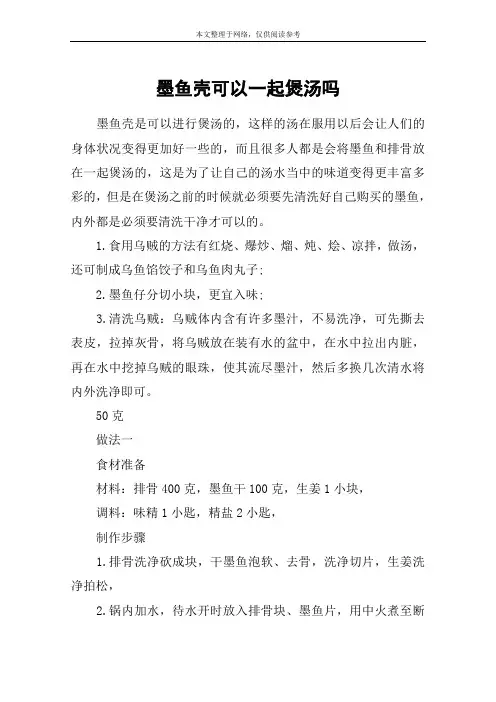 本文整理于网络，仅供阅读参考

墨鱼壳可以一起煲汤吗

墨鱼壳是可以进行煲汤的，这样的汤在服用以后会让人们的身体状况变得更加好一些的，而且很多人都是会将墨鱼和排骨放在一起煲汤的，这是为了让自己的汤水当中的味道变得更丰富多彩的，但是在煲汤之前的时候就必须要先清洗好自己购买的墨鱼，内外都是必须要清洗干净才可以的。

1.食用乌贼的方法有红烧、爆炒、熘、炖、烩、凉拌，做汤，还可制成乌鱼馅饺子和乌鱼肉丸子；

2.墨鱼仔分切小块，更宜入味；

3.清洗乌贼：乌贼体内含有许多墨汁，不易洗净，可先撕去表皮，拉掉灰骨，将乌贼放在装有水的盆中，在水中拉出内脏，再在水中挖掉乌贼的眼珠，使其流尽墨汁，然后多换几次清水将内外洗净即可。

50克

做法一

食材准备

材料：排骨400克，墨鱼干100克，生姜1小块，

调料：味精1小匙，精盐2小匙，

制作步骤

1.排骨洗净砍成块，干墨鱼泡软、去骨，洗净切片，生姜洗净拍松，

2.锅内加水，待水开时放入排骨块、墨鱼片，用中火煮至断